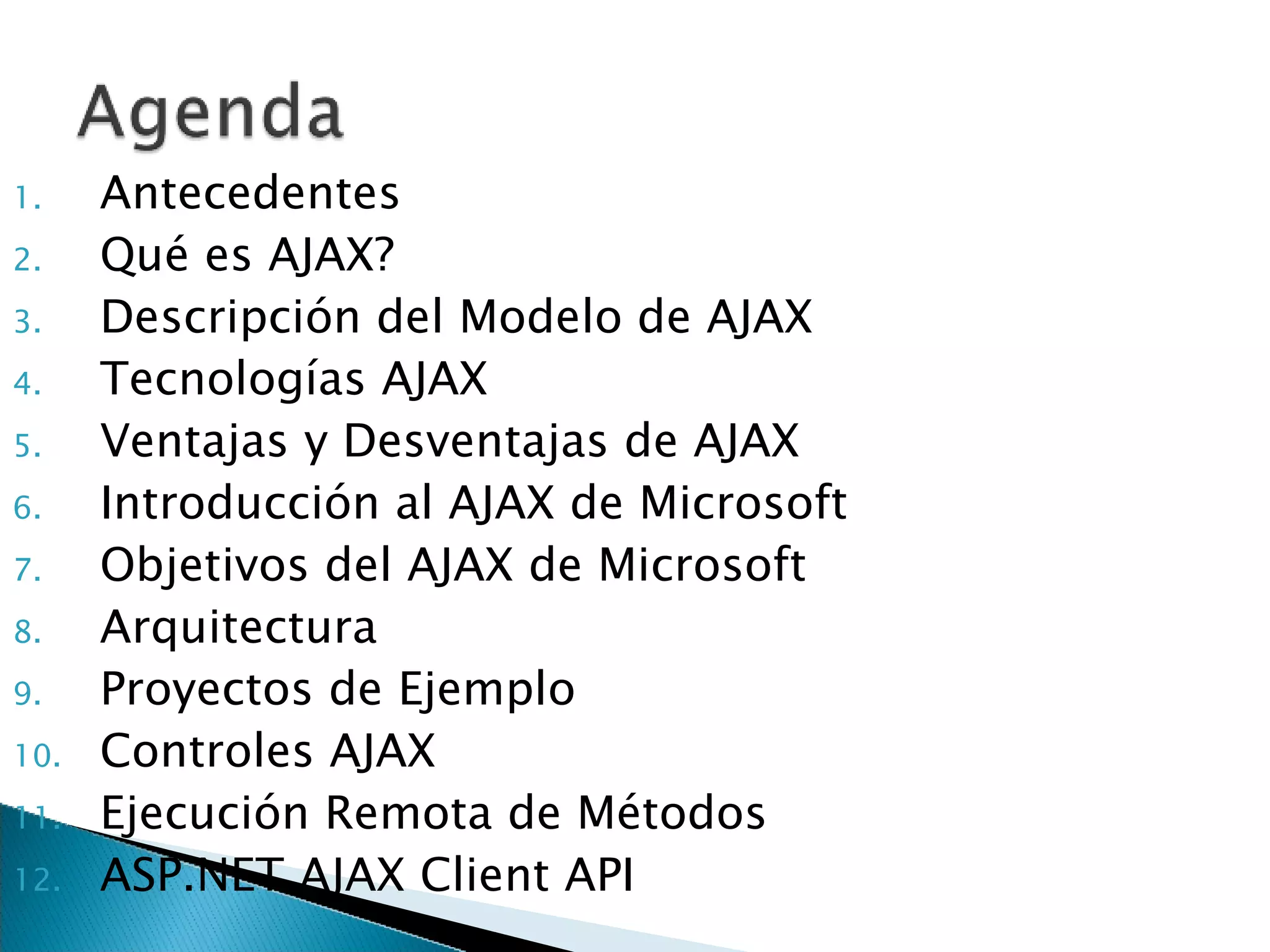 Agenda

1. Antecedentes
2. Qué es AJAX?
3. Descripción del Modelo de AJAX
4. Tecnologías AJAX
5. Ventajas y Desventajas de AJAX
6. Introducción al AJAX de Microsoft
7. Objetivos del AJAX de Microsoft
8. Arquitectura
9. Proyectos de Ejemplo
10. Controles AJAX
11. Ejecución Remota de Métodos
12. ASP.NET AJAX Client API